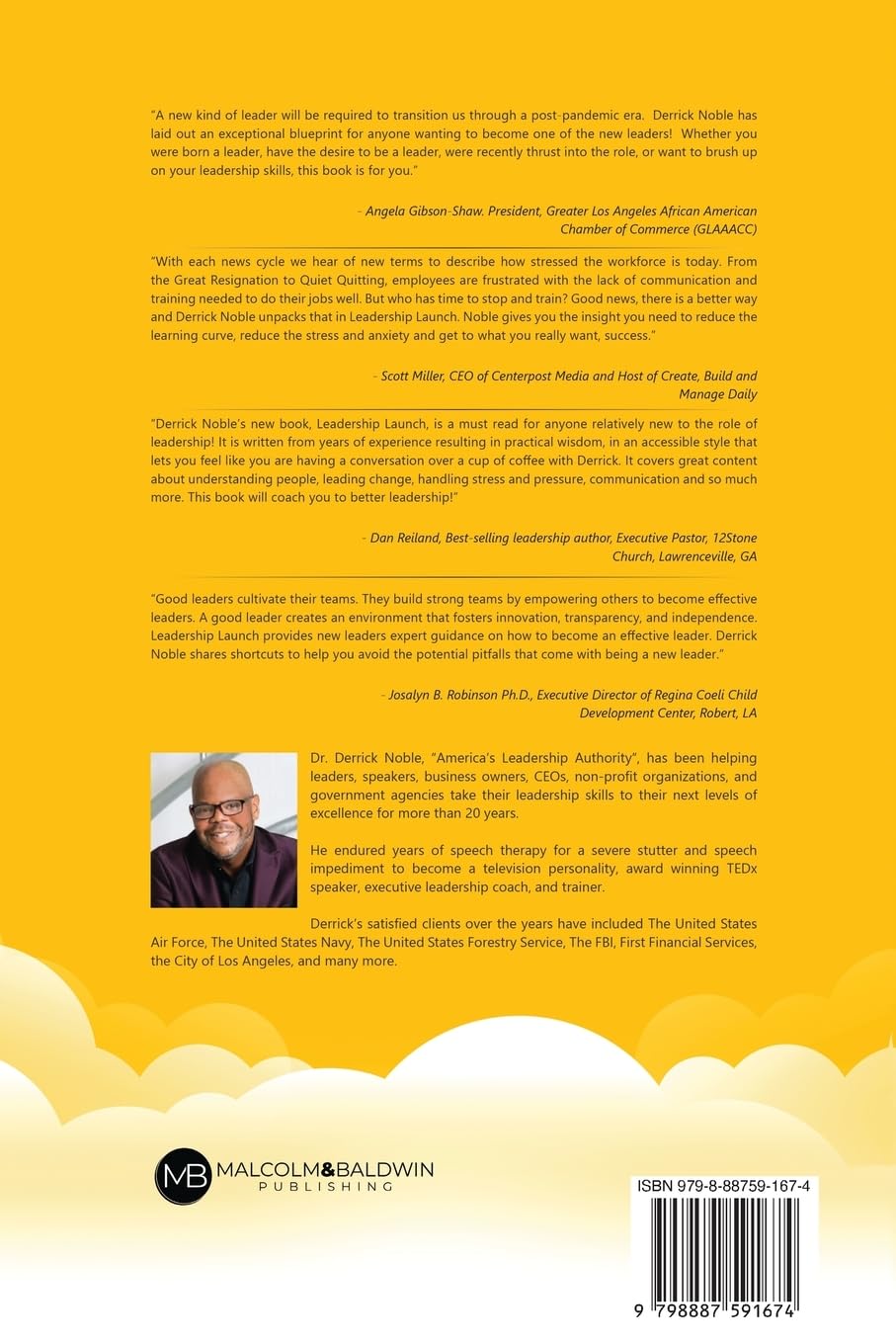 "A new kind of leader will be required to transition us through a post-pandemic era. Derrick Noble has laid out an exceptional blueprint for anyone wanting to become one of the new leaders! Whether you were born a leader, have the desire to be a leader, were recently thrust into the role, or want to brush up on your leadership skills, this book is for you."

- Angela Gibson-Shaw. President, Greater Los Angeles African American Chamber of Commerce (GLAAACC)

"With each news cycle we hear of new terms to describe how stressed the workforce is today. From the Great Resignation to Quiet Quitting, employees are frustrated with the lack of communication and training needed to do their jobs well. But who has time to stop and train? Good news, there is a better way and Derrick Noble unpacks that in Leadership Launch. Noble gives you the insight you need to reduce the learning curve, reduce the stress and anxiety and get to what you really want, success."

- Scott Miller, CEO of Centerpost Media and Host of Create, Build and Manage Daily

"Derrick Noble's new book, Leadership Launch, is a must read for anyone relatively new to the role of leadership! It is written from years of experience resulting in practical wisdom, in an accessible style that lets you feel like you are having a conversation over a cup of coffee with Derrick. It covers great content about understanding people, leading change, handling stress and pressure, communication and so much more. This book will coach you to better leadership!"

- Dan Reiland, Best-selling leadership author, Executive Pastor, 12Stone Church, Lawrenceville, GA

"Good leaders cultivate their teams. They build strong teams by empowering others to become effective leaders. A good leader creates an environment that fosters innovation, transparency, and independence. Leadership Launch provides new leaders expert guidance on how to become an effective leader. Derrick Noble shares shortcuts to help you avoid the potential pitfalls that come with being a new leader."

- Josalyn B. Robinson Ph.D., Executive Director of Regina Coeli Child Development Center, Robert, LA

Dr. Derrick Noble, "America's Leadership Authority", has been helping leaders, speakers, business owners, CEOs, non-profit organizations, and government agencies take their leadership skills to their next levels of excellence for more than 20 years.

He endured years of speech therapy for a severe stutter and speech impediment to become a television personality, award winning TEDx speaker, executive leadership coach, and trainer.

Derrick's satisfied clients over the years have included The United States Air Force, The United States Navy, The United States Forestry Service, The FBI, First Financial Services, the City of Los Angeles, and many more.

MB MALCOLM&BALDWIN PUBLISHING

ISBN 979-8-88759-167-4

9 798887 591674